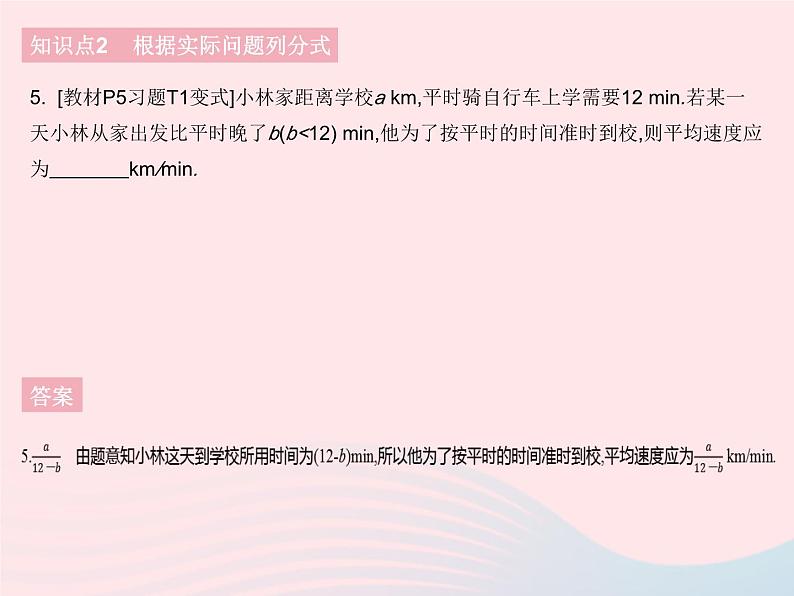 知识点2 根据实际问题列分式

5. [教材P5习题T1变式]小林家距离学校$a$ km,平时骑自行车上学需要12 min.若某一天小林从家出发比平时晚了$b(b<12)$ min,他为了按平时的时间准时到校,则平均速度应为________km/min.

答案

5.$\frac{a}{12-b}$ 由题意知小林这天到学校所用时间为$(12-b)$min,所以他为了按平时的时间准时到校,平均速度应为$\frac{a}{12-b}$ km/min.